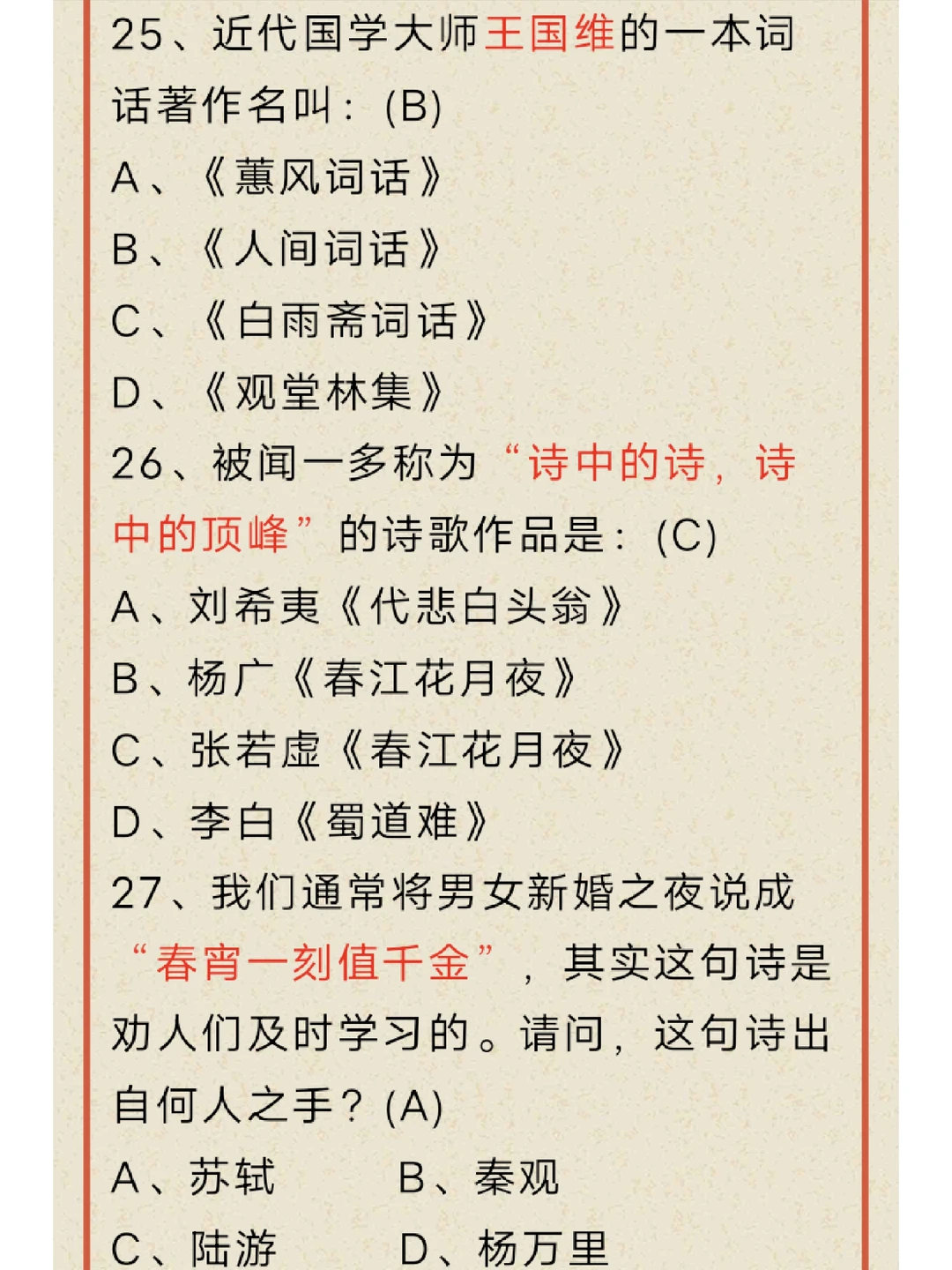 25、近代国学大师王国维的一本词话著作名叫：(B)

A、《蕙风词话》

B、《人间词话》

C、《白雨斋词话》

D、《观堂林集》

26、被闻一多称为“诗中的诗，诗中的顶峰”的诗歌作品是：(C)

A、刘希夷《代悲白头翁》

B、杨广《春江花月夜》

C、张若虚《春江花月夜》

D、李白《蜀道难》

27、我们通常将男女新婚之夜说成“春宵一刻值千金”，其实这句诗是劝人们及时学习的。请问，这句诗出自何人之手？(A)

A、苏轼　B、秦观

C、陆游　D、杨万里